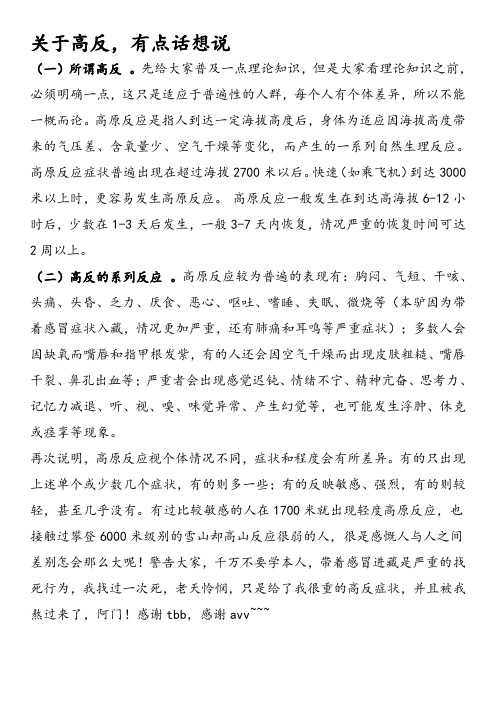 关于高反，有点话想说

（一）所谓高反 。先给大家普及一点理论知识，但是大家看理论知识之前，必须明确一点，这只是适应于普遍性的人群，每个人有个体差异，所以不能一概而论。高原反应是指人到达一定海拔高度后，身体为适应因海拔高度带来的气压差、含氧量少、空气干燥等变化，而产生的一系列自然生理反应。高原反应症状普遍出现在超过海拔 2700 米以后。快速（如乘飞机）到达 3000 米以上时，更容易发生高原反应。 高原反应一般发生在到达高海拔 6-12 小时后，少数在 1-3 天后发生，一般 3-7 天内恢复，情况严重的恢复时间可达 2 周以上。

（二）高反的系列反应 。高原反应较为普遍的表现有：胸闷、气短、干咳、头痛、头昏、乏力、厌食、恶心、呕吐、嗜睡、失眠、微烧等（本驴因为带着感冒症状入藏，情况更加严重，还有肺痛和耳鸣等严重症状）；多数人会因缺氧而嘴唇和指甲根发紫，有的人还会因空气干燥而出现皮肤粗糙、嘴唇干裂、鼻孔出血等；严重者会出现感觉迟钝、情绪不宁、精神亢奋、思考力、记忆力减退、听、视、嗅、味觉异常、产生幻觉等，也可能发生浮肿、休克或痉挛等现象。

再次说明，高原反应视个体情况不同，症状和程度会有所差异。有的只出现上述单个或少数几个症状，有的则多一些；有的反映敏感、强烈，有的则较轻，甚至几乎没有。有过比较敏感的人在 1700 米就出现轻度高原反应，也接触过攀登 6000 米级别的雪山却高山反应很弱的人，很是感慨人与人之间差别怎会那么大呢！警告大家，千万不要学本人，带着感冒进藏是严重的找死行为，我找过一次死，老天怜悯，只是给了我很重的高反症状，并且被我熬过来了，阿门！感谢 tbb，感谢 avv~~~